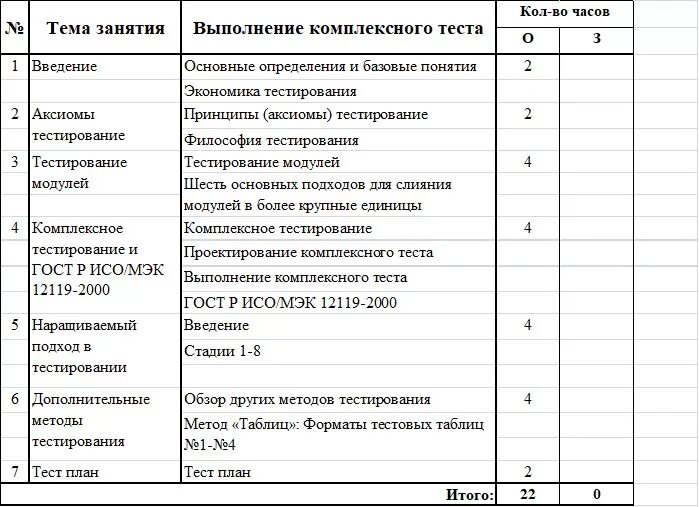 | № | Тема занятия | Выполнение комплексного теста | Кол-во часов О | Кол-во часов З |
|---|---|---|---|---|
| 1 | Введение | Основные определения и базовые понятия | 2 | |
| | | Экономика тестирования | | |
| 2 | Аксиомы тестирование | Принципы (аксиомы) тестирование | 2 | |
| | | Философия тестирования | | |
| 3 | Тестирование модулей | Тестирование модулей | 4 | |
| | | Шесть основных подходов для слияния модулей в более крупные единицы | | |
| 4 | Комплексное тестирование и ГОСТ Р ИСО/МЭК 12119-2000 | Комплексное тестирование | 4 | |
| | | Проектирование комплексного теста | | |
| | | Выполнение комплексного теста | | |
| | | ГОСТ Р ИСО/МЭК 12119-2000 | | |
| 5 | Наращиваемый подход в тестировании | Введение | 4 | |
| | | Стадии 1-8 | | |
| 6 | Дополнительные методы тестирования | Обзор других методов тестирования | 4 | |
| | | Метод «Таблиц»: Форматы тестовых таблиц №1-№4 | | |
| 7 | Тест план | Тест план | 2 | |
| | | Итого: | 22 | 0 |